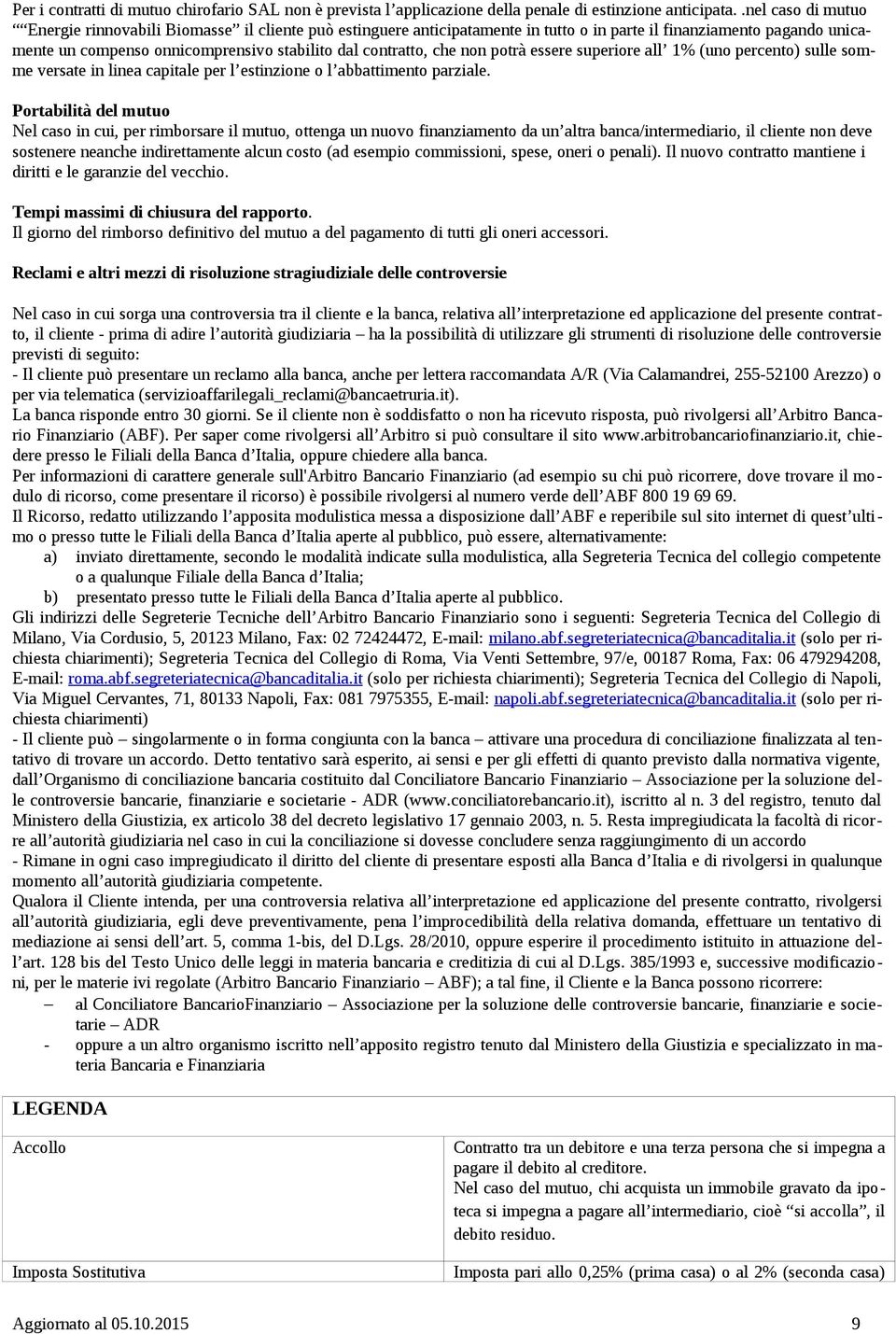 Per i contratti di mutuo chirofario SAL non è prevista l'applicazione della penale di estinzione anticipata. .nel caso di mutuo ""Energie rinnovabili Biomasse" il cliente può estinguere anticipatamente in tutto o in parte il finanziamento pagando unicamente un compenso onnicomprensivo stabilito dal contratto, che non potrà essere superiore all' 1% (uno percento) sulle somme versate in linea capitale per l'estinzione o l'abbattimento parziale.

Portabilità del mutuo
Nel caso in cui, per rimborsare il mutuo, ottenga un nuovo finanziamento da un'altra banca/intermediario, il cliente non deve sostenere neanche indirettamente alcun costo (ad esempio commissioni, spese, oneri o penali). Il nuovo contratto mantiene i diritti e le garanzie del vecchio.

Tempi massimi di chiusura del rapporto.
Il giorno del rimborso definitivo del mutuo a del pagamento di tutti gli oneri accessori.

Reclami e altri mezzi di risoluzione stragiudiziale delle controversie

Nel caso in cui sorga una controversia tra il cliente e la banca, relativa all'interpretazione ed applicazione del presente contratto, il cliente - prima di adire l'autorità giudiziaria – ha la possibilità di utilizzare gli strumenti di risoluzione delle controversie previsti di seguito:
- Il cliente può presentare un reclamo alla banca, anche per lettera raccomandata A/R (Via Calamandrei, 255-52100 Arezzo) o per via telematica (servizioaffarilegali_reclami@bancaetruria.it).
La banca risponde entro 30 giorni. Se il cliente non è soddisfatto o non ha ricevuto risposta, può rivolgersi all'Arbitro Bancario Finanziario (ABF). Per saper come rivolgersi all'Arbitro si può consultare il sito www.arbitrobancariofinanziario.it, chiedere presso le Filiali della Banca d'Italia, oppure chiedere alla banca.
Per informazioni di carattere generale sull'Arbitro Bancario Finanziario (ad esempio su chi può ricorrere, dove trovare il modulo di ricorso, come presentare il ricorso) è possibile rivolgersi al numero verde dell'ABF 800 19 69 69.
Il Ricorso, redatto utilizzando l'apposita modulistica messa a disposizione dall'ABF e reperibile sul sito internet di quest'ultimo o presso tutte le Filiali della Banca d'Italia aperte al pubblico, può essere, alternativamente:
a) inviato direttamente, secondo le modalità indicate sulla modulistica, alla Segreteria Tecnica del collegio competente o a qualunque Filiale della Banca d'Italia;
b) presentato presso tutte le Filiali della Banca d'Italia aperte al pubblico.
Gli indirizzi delle Segreterie Tecniche dell'Arbitro Bancario Finanziario sono i seguenti: Segreteria Tecnica del Collegio di Milano, Via Cordusio, 5, 20123 Milano, Fax: 02 72424472, E-mail: milano.abf.segreteriatecnica@bancaditalia.it (solo per richiesta chiarimenti); Segreteria Tecnica del Collegio di Roma, Via Venti Settembre, 97/e, 00187 Roma, Fax: 06 479294208, E-mail: roma.abf.segreteriatecnica@bancaditalia.it (solo per richiesta chiarimenti); Segreteria Tecnica del Collegio di Napoli, Via Miguel Cervantes, 71, 80133 Napoli, Fax: 081 7975355, E-mail: napoli.abf.segreteriatecnica@bancaditalia.it (solo per richiesta chiarimenti)
- Il cliente può – singolarmente o in forma congiunta con la banca – attivare una procedura di conciliazione finalizzata al tentativo di trovare un accordo. Detto tentativo sarà esperito, ai sensi e per gli effetti di quanto previsto dalla normativa vigente, dall'Organismo di conciliazione bancaria costituito dal Conciliatore Bancario Finanziario – Associazione per la soluzione delle controversie bancarie, finanziarie e societarie - ADR (www.conciliatorebancario.it), iscritto al n. 3 del registro, tenuto dal Ministero della Giustizia, ex articolo 38 del decreto legislativo 17 gennaio 2003, n. 5. Resta impregiudicata la facoltà di ricorre all'autorità giudiziaria nel caso in cui la conciliazione si dovesse concludere senza raggiungimento di un accordo
- Rimane in ogni caso impregiudicato il diritto del cliente di presentare esposti alla Banca d'Italia e di rivolgersi in qualunque momento all'autorità giudiziaria competente.
Qualora il Cliente intenda, per una controversia relativa all'interpretazione ed applicazione del presente contratto, rivolgersi all'autorità giudiziaria, egli deve preventivamente, pena l'improcedibilità della relativa domanda, effettuare un tentativo di mediazione ai sensi dell'art. 5, comma 1-bis, del D.Lgs. 28/2010, oppure esperire il procedimento istituito in attuazione dell'art. 128 bis del Testo Unico delle leggi in materia bancaria e creditizia di cui al D.Lgs. 385/1993 e, successive modificazioni, per le materie ivi regolate (Arbitro Bancario Finanziario – ABF); a tal fine, il Cliente e la Banca possono ricorrere:
– al Conciliatore BancarioFinanziario – Associazione per la soluzione delle controversie bancarie, finanziarie e societarie – ADR
- oppure a un altro organismo iscritto nell'apposito registro tenuto dal Ministero della Giustizia e specializzato in materia Bancaria e Finanziaria

| LEGENDA | |
|---|---|
| Accollo | Contratto tra un debitore e una terza persona che si impegna a pagare il debito al creditore. Nel caso del mutuo, chi acquista un immobile gravato da ipoteca si impegna a pagare all'intermediario, cioè "si accolla", il debito residuo. |
| Imposta Sostitutiva | Imposta pari allo 0,25% (prima casa) o al 2% (seconda casa) |

Aggiornato al 05.10.2015 9